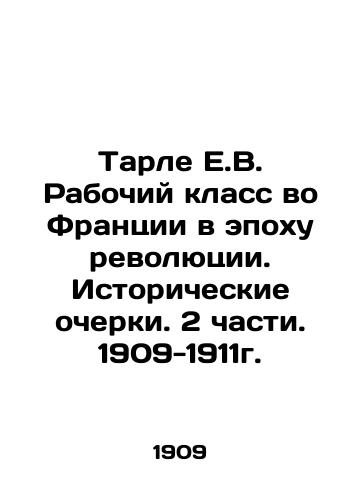 Тарле Е.В. Рабочий класс во Франции в эпоху революции. Исторические очерки. 2 части. 1909-1911г.

1909